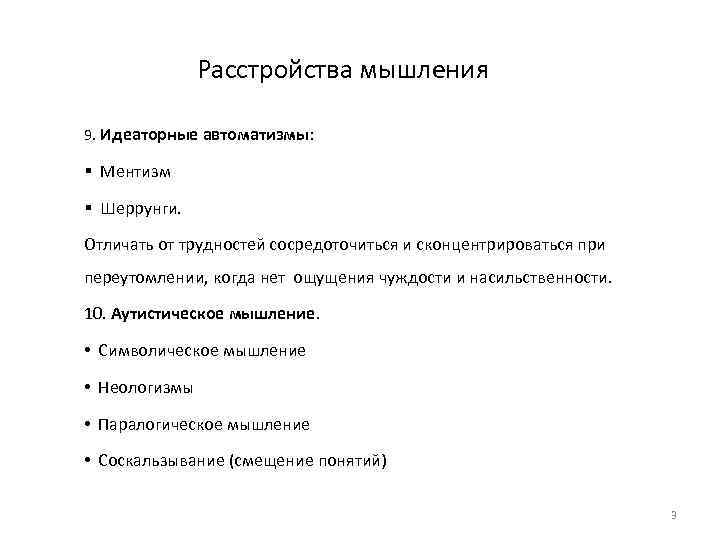 Расстройства мышления

9. Идеаторные автоматизмы:

▪ Ментизм

▪ Шеррунги.

Отличать от трудностей сосредоточиться и сконцентрироваться при переутомлении, когда нет ощущения чуждости и насильственности.

10. Аутистическое мышление.

• Символическое мышление

• Неологизмы

• Паралогическое мышление

• Соскальзывание (смещение понятий)

9